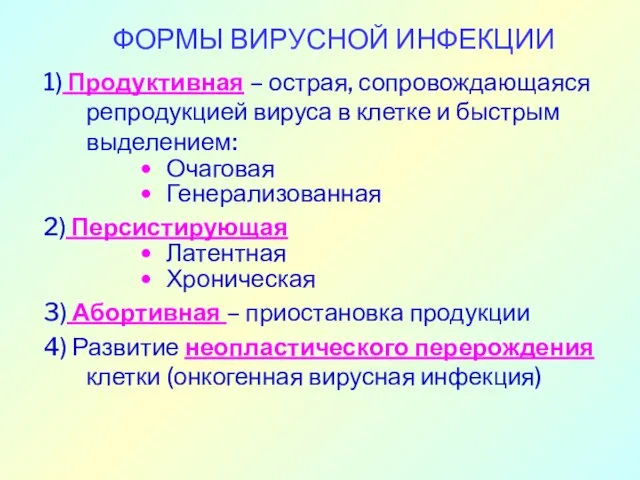 ФОРМЫ ВИРУСНОЙ ИНФЕКЦИИ

1) Продуктивная – острая, сопровождающаяся репродукцией вируса в клетке и быстрым выделением:
• Очаговая
• Генерализованная

2) Персистирующая
• Латентная
• Хроническая

3) Абортивная – приостановка продукции

4) Развитие неопластического перерождения клетки (онкогенная вирусная инфекция)